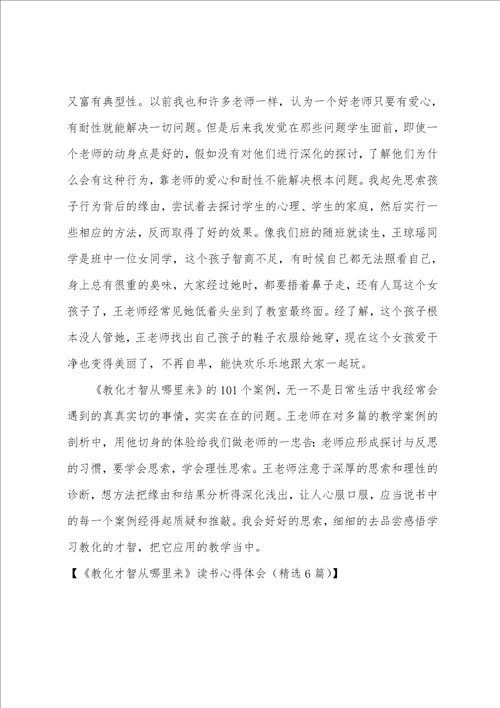 又富有典型性。以前我也和许多老师一样，认为一个好老师只要有爱心，有耐性就能解决一切问题。但是后来我发觉在那些问题学生面前，即使一个老师的动身点是好的，假如没有对他们进行深化的探讨，了解他们为什么会有这种行为，靠老师的爱心和耐性不能解决根本问题。我起先思索孩子行为背后的缘由，尝试着去探讨学生的心理、学生的家庭，然后实行一些相应的方法，反而取得了好的效果。像我们班的随班就读生，王琼瑶同学是班中一位女同学，这个孩子智商不足，有时候自己都无法照看自己，身上总有很重的臭味，大家经过她时，都要捂着鼻子走，还有人骂这个女孩子了，王老师经常见她低着头坐到了教室最终面。经了解，这个孩子根本没人管她，王老师找出自己孩子的鞋子衣服给她穿，现在这个女孩爱干净也变得美丽了，不再自卑，能快欢乐乐地跟大家一起玩。

《教化才智从哪里来》的101个案例，无一不是日常生活中我经常会遇到的真真实切的事情，实实在在的问题。王老师在对多篇的教学案例的剖析中，用他切身的体验给我们做老师的一忠告：老师应形成探讨与反思的习惯，要学会思索，学会理性思索。王老师注意于深厚的思索和理性的诊断，想方法把缘由和结果分析得深化浅出，让人心服口服，应当说书中的每一个案例经得起质疑和推敲。我会好好的思索，细细的去品尝感悟学习教化的才智，把它应用的教学当中。

【《教化才智从哪里来》读书心得体会（精选6篇）】